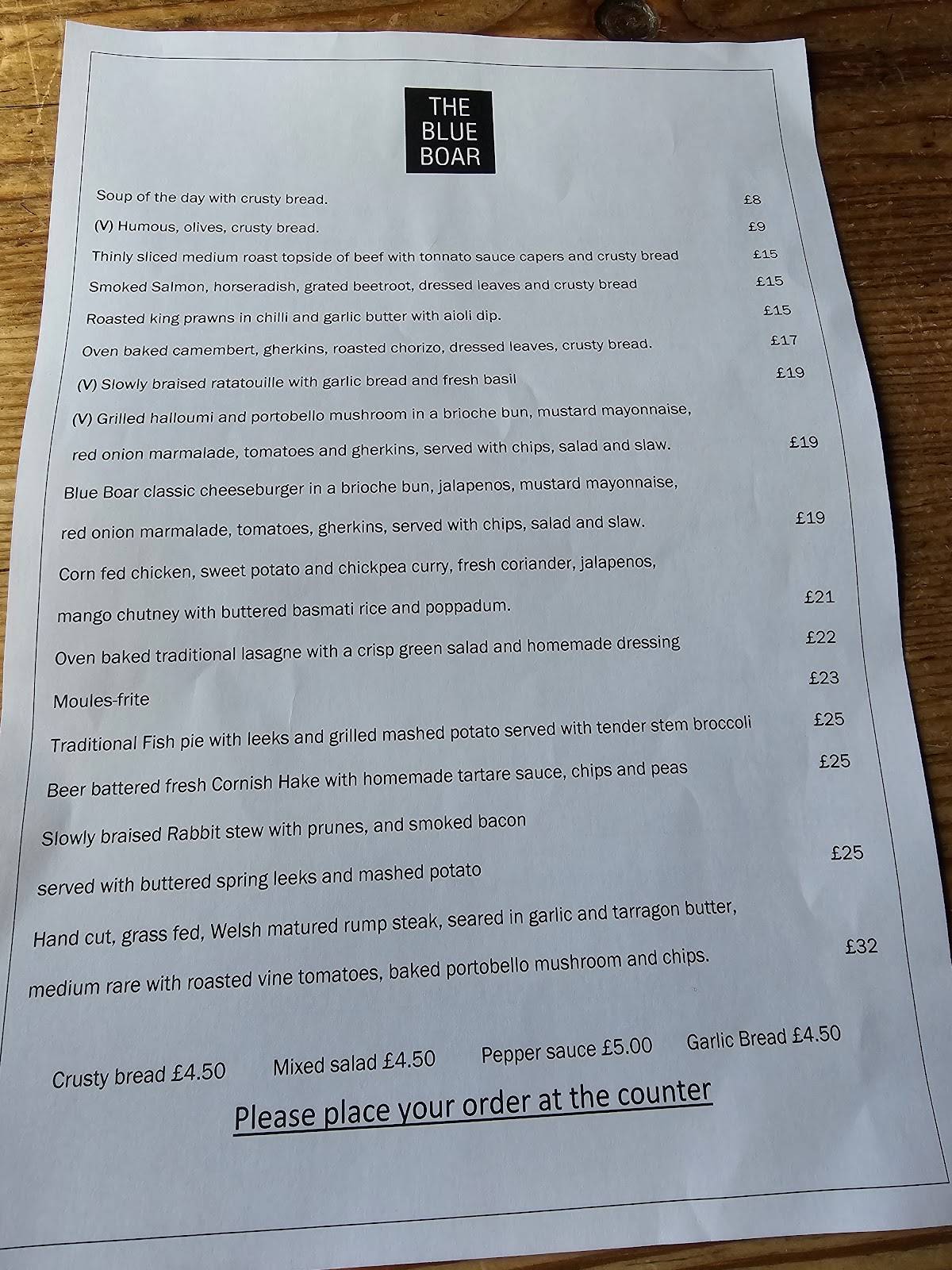 THE BLUE BOAR

Soup of the day with crusty bread. £8

(V) Humous, olives, crusty bread. £9

Thinly sliced medium roast topside of beef with tonnato sauce capers and crusty bread £15

Smoked Salmon, horseradish, grated beetroot, dressed leaves and crusty bread £15

Roasted king prawns in chilli and garlic butter with aioli dip. £15

Oven baked camembert, gherkins, roasted chorizo, dressed leaves, crusty bread. £17

(V) Slowly braised ratatouille with garlic bread and fresh basil £19

(V) Grilled halloumi and portobello mushroom in a brioche bun, mustard mayonnaise, red onion marmalade, tomatoes and gherkins, served with chips, salad and slaw. £19

Blue Boar classic cheeseburger in a brioche bun, jalapenos, mustard mayonnaise, red onion marmalade, tomatoes, gherkins, served with chips, salad and slaw. £19

Corn fed chicken, sweet potato and chickpea curry, fresh coriander, jalapenos, mango chutney with buttered basmati rice and poppadum. £21

Oven baked traditional lasagne with a crisp green salad and homemade dressing £22

Moules-frite £23

Traditional Fish pie with leeks and grilled mashed potato served with tender stem broccoli £25

Beer battered fresh Cornish Hake with homemade tartare sauce, chips and peas £25

Slowly braised Rabbit stew with prunes, and smoked bacon served with buttered spring leeks and mashed potato £25

Hand cut, grass fed, Welsh matured rump steak, seared in garlic and tarragon butter, medium rare with roasted vine tomatoes, baked portobello mushroom and chips. £32

Crusty bread £4.50 Mixed salad £4.50 Pepper sauce £5.00 Garlic Bread £4.50

Please place your order at the counter